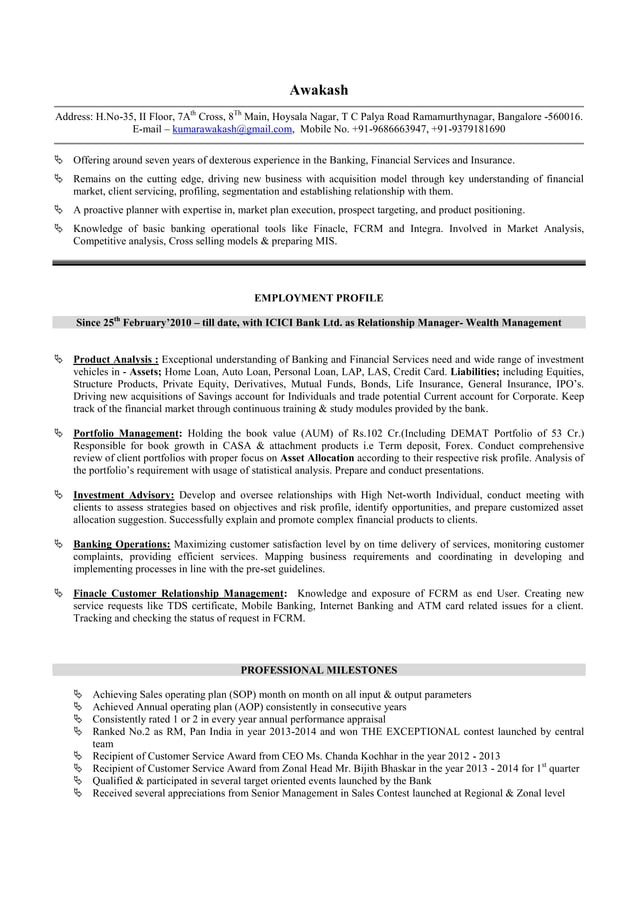 Awakash

Address: H.No-35, II Floor, 7A$^{th}$ Cross, 8$^{Th}$ Main, Hoysala Nagar, T C Palya Road Ramamurthynagar, Bangalore -560016.
E-mail – kumarawakash@gmail.com, Mobile No. +91-9686663947, +91-9379181690

Offering around seven years of dexterous experience in the Banking, Financial Services and Insurance.

Remains on the cutting edge, driving new business with acquisition model through key understanding of financial market, client servicing, profiling, segmentation and establishing relationship with them.

A proactive planner with expertise in, market plan execution, prospect targeting, and product positioning.

Knowledge of basic banking operational tools like Finacle, FCRM and Integra. Involved in Market Analysis, Competitive analysis, Cross selling models & preparing MIS.

EMPLOYMENT PROFILE

Since 25$^{th}$ February'2010 – till date, with ICICI Bank Ltd. as Relationship Manager- Wealth Management

Product Analysis : Exceptional understanding of Banking and Financial Services need and wide range of investment vehicles in - Assets; Home Loan, Auto Loan, Personal Loan, LAP, LAS, Credit Card. Liabilities; including Equities, Structure Products, Private Equity, Derivatives, Mutual Funds, Bonds, Life Insurance, General Insurance, IPO's. Driving new acquisitions of Savings account for Individuals and trade potential Current account for Corporate. Keep track of the financial market through continuous training & study modules provided by the bank.

Portfolio Management: Holding the book value (AUM) of Rs.102 Cr.(Including DEMAT Portfolio of 53 Cr.) Responsible for book growth in CASA & attachment products i.e Term deposit, Forex. Conduct comprehensive review of client portfolios with proper focus on Asset Allocation according to their respective risk profile. Analysis of the portfolio's requirement with usage of statistical analysis. Prepare and conduct presentations.

Investment Advisory: Develop and oversee relationships with High Net-worth Individual, conduct meeting with clients to assess strategies based on objectives and risk profile, identify opportunities, and prepare customized asset allocation suggestion. Successfully explain and promote complex financial products to clients.

Banking Operations: Maximizing customer satisfaction level by on time delivery of services, monitoring customer complaints, providing efficient services. Mapping business requirements and coordinating in developing and implementing processes in line with the pre-set guidelines.

Finacle Customer Relationship Management: Knowledge and exposure of FCRM as end User. Creating new service requests like TDS certificate, Mobile Banking, Internet Banking and ATM card related issues for a client. Tracking and checking the status of request in FCRM.

PROFESSIONAL MILESTONES

Achieving Sales operating plan (SOP) month on month on all input & output parameters
Achieved Annual operating plan (AOP) consistently in consecutive years
Consistently rated 1 or 2 in every year annual performance appraisal
Ranked No.2 as RM, Pan India in year 2013-2014 and won THE EXCEPTIONAL contest launched by central team
Recipient of Customer Service Award from CEO Ms. Chanda Kochhar in the year 2012 - 2013
Recipient of Customer Service Award from Zonal Head Mr. Bijith Bhaskar in the year 2013 - 2014 for 1$^{st}$ quarter
Qualified & participated in several target oriented events launched by the Bank
Received several appreciations from Senior Management in Sales Contest launched at Regional & Zonal level